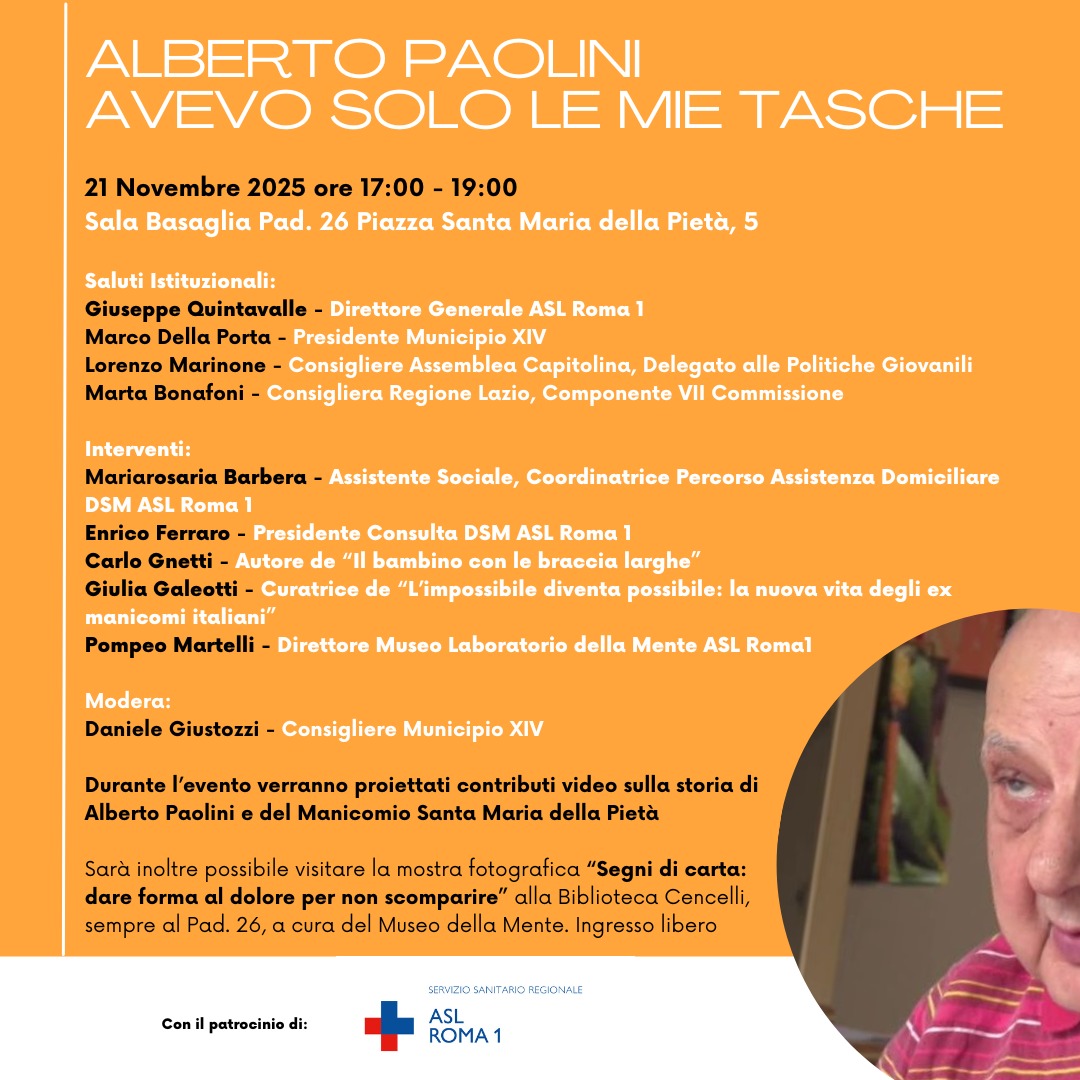 ALBERTO PAOLINI
AVEVO SOLO LE MIE TASCHE

21 Novembre 2025 ore 17:00 - 19:00
Sala Basaglia Pad. 26 Piazza Santa Maria della Pietà, 5

Saluti Istituzionali:
Giuseppe Quintavalle - Direttore Generale ASL Roma 1
Marco Della Porta - Presidente Municipio XIV
Lorenzo Marinone - Consigliere Assemblea Capitolina, Delegato alle Politiche Giovanili
Marta Bonafoni - Consigliera Regione Lazio, Componente VII Commissione

Interventi:
Mariarosaria Barbera - Assistente Sociale, Coordinatrice Percorso Assistenza Domiciliare DSM ASL Roma 1
Enrico Ferraro - Presidente Consulta DSM ASL Roma 1
Carlo Gnetti - Autore de "Il bambino con le braccia larghe"
Giulia Galeotti - Curatrice de "L'impossibile diventa possibile: la nuova vita degli ex manicomi italiani"
Pompeo Martelli - Direttore Museo Laboratorio della Mente ASL Roma1

Modera:
Daniele Giustozzi - Consigliere Municipio XIV

Durante l'evento verranno proiettati contributi video sulla storia di Alberto Paolini e del Manicomio Santa Maria della Pietà

Sarà inoltre possibile visitare la mostra fotografica "Segni di carta: dare forma al dolore per non scomparire" alla Biblioteca Cencelli, sempre al Pad. 26, a cura del Museo della Mente. Ingresso libero

Con il patrocinio di:

SERVIZIO SANITARIO REGIONALE
ASL
ROMA 1